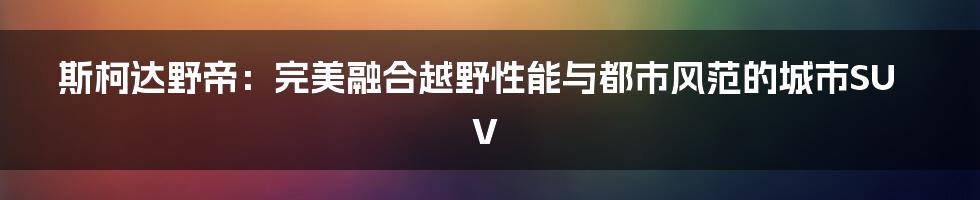 斯柯达野帝：完美融合越野性能与都市风范的城市SUV